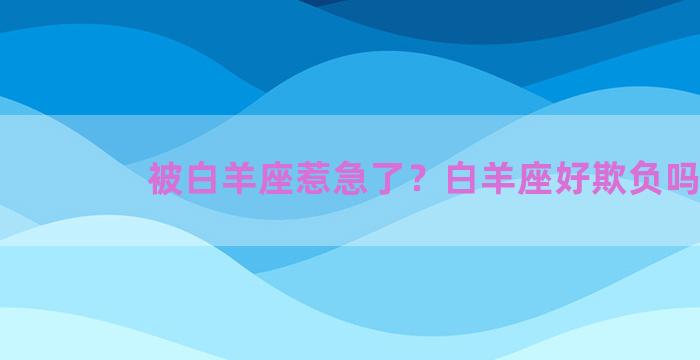 被白羊座惹急了？白羊座好欺负吗